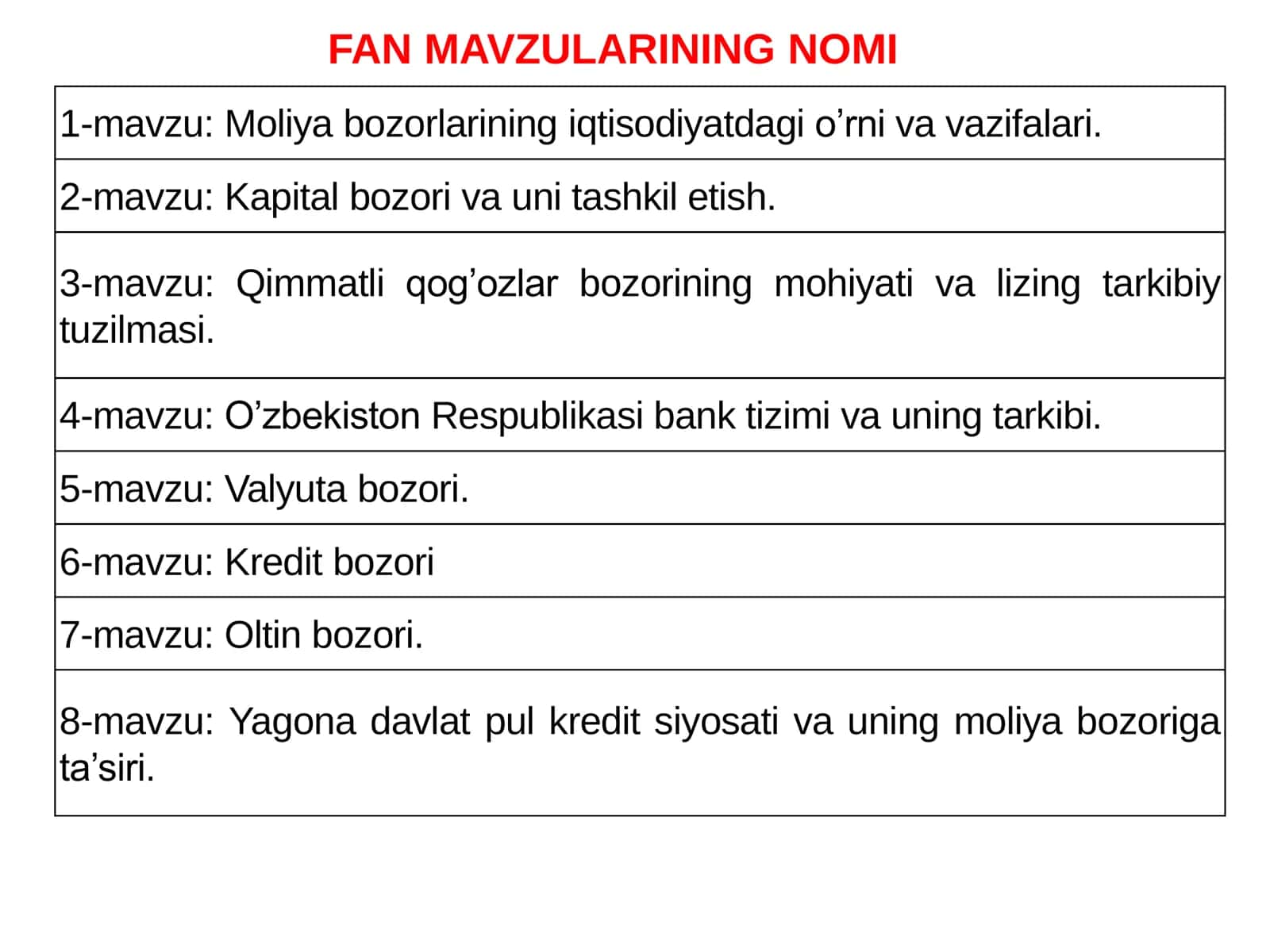 FAN MAVZULARINING NOMI

| 1-mavzu: Moliya bozorlarining iqtisodiyatdagi o’rni va vazifalari. |
|---|
| 2-mavzu: Kapital bozori va uni tashkil etish. |
| 3-mavzu: Qimmatli qog’ozlar bozorining mohiyati va lizing tarkibiy tuzilmasi. |
| 4-mavzu: O’zbekiston Respublikasi bank tizimi va uning tarkibi. |
| 5-mavzu: Valyuta bozori. |
| 6-mavzu: Kredit bozori |
| 7-mavzu: Oltin bozori. |
| 8-mavzu: Yagona davlat pul kredit siyosati va uning moliya bozoriga ta’siri. |